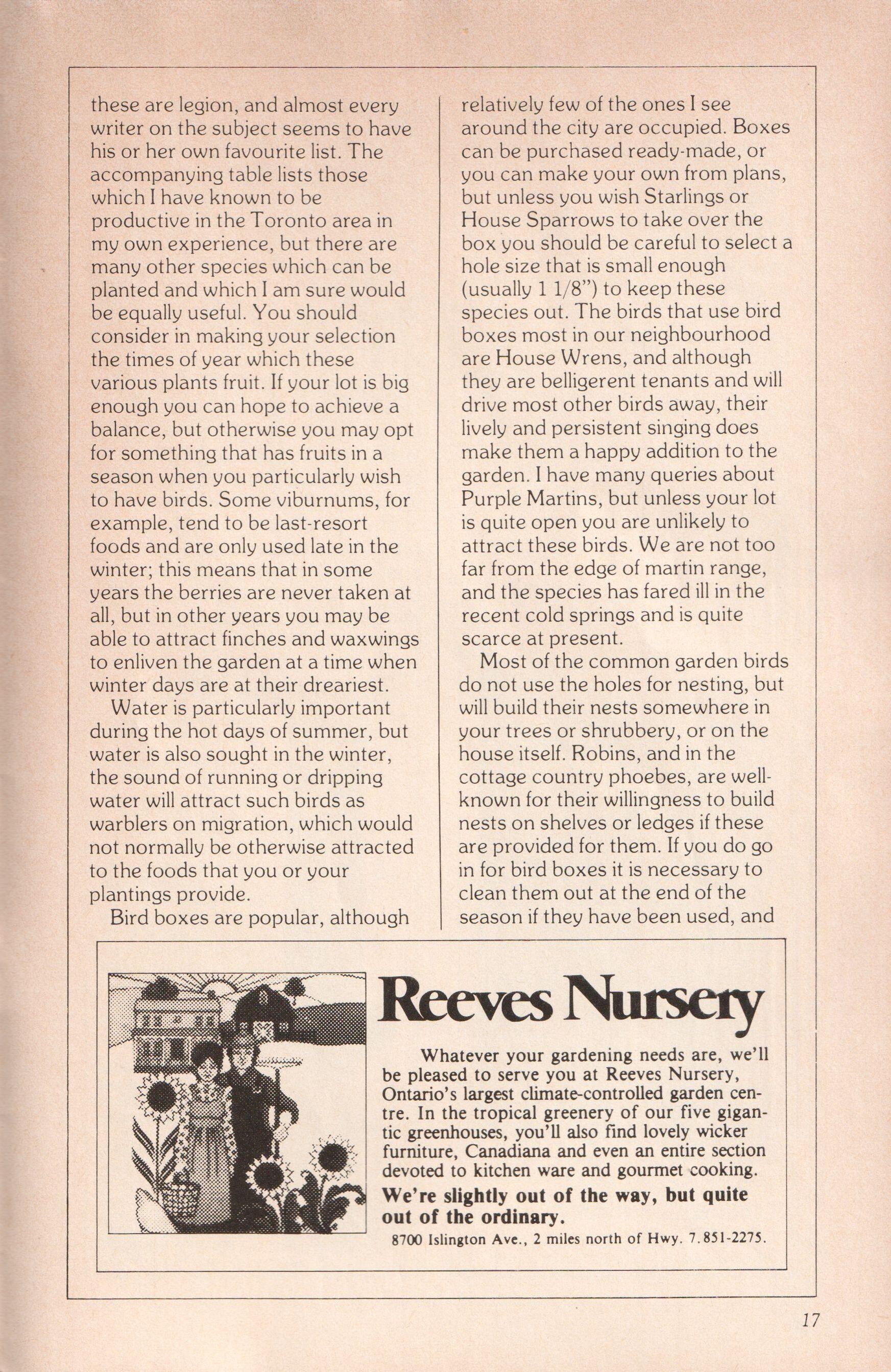 these are legion, and almost every writer on the subject seems to have his or her own favourite list. The accompanying table lists those which I have known to be productive in the Toronto area in my own experience, but there are many other species which can be planted and which I am sure would be equally useful. You should consider in making your selection the times of year which these various plants fruit. If your lot is big enough you can hope to achieve a balance, but otherwise you may opt for something that has fruits in a season when you particularly wish to have birds. Some viburnums, for example, tend to be last-resort foods and are only used late in the winter; this means that in some years the berries are never taken at all, but in other years you may be able to attract finches and waxwings to enliven the garden at a time when winter days are at their dreariest.

Water is particularly important during the hot days of summer, but water is also sought in the winter, the sound of running or dripping water will attract such birds as warblers on migration, which would not normally be otherwise attracted to the foods that you or your plantings provide.

Bird boxes are popular, although relatively few of the ones I see around the city are occupied. Boxes can be purchased ready-made, or you can make your own from plans, but unless you wish Starlings or House Sparrows to take over the box you should be careful to select a hole size that is small enough (usually 1 1/8") to keep these species out. The birds that use bird boxes most in our neighbourhood are House Wrens, and although they are belligerent tenants and will drive most other birds away, their lively and persistent singing does make them a happy addition to the garden. I have many queries about Purple Martins, but unless your lot is quite open you are unlikely to attract these birds. We are not too far from the edge of martin range, and the species has fared ill in the recent cold springs and is quite scarce at present.

Most of the common garden birds do not use the holes for nesting, but will build their nests somewhere in your trees or shrubbery, or on the house itself. Robins, and in the cottage country phoebes, are well-known for their willingness to build nests on shelves or ledges if these are provided for them. If you do go in for bird boxes it is necessary to clean them out at the end of the season if they have been used, and

Reeves Nursery

Whatever your gardening needs are, we'll be pleased to serve you at Reeves Nursery, Ontario's largest climate-controlled garden centre. In the tropical greenery of our five gigantic greenhouses, you'll also find lovely wicker furniture, Canadiana and even an entire section devoted to kitchen ware and gourmet cooking.

We're slightly out of the way, but quite out of the ordinary.

8700 Islington Ave., 2 miles north of Hwy. 7. 851-2275.

17